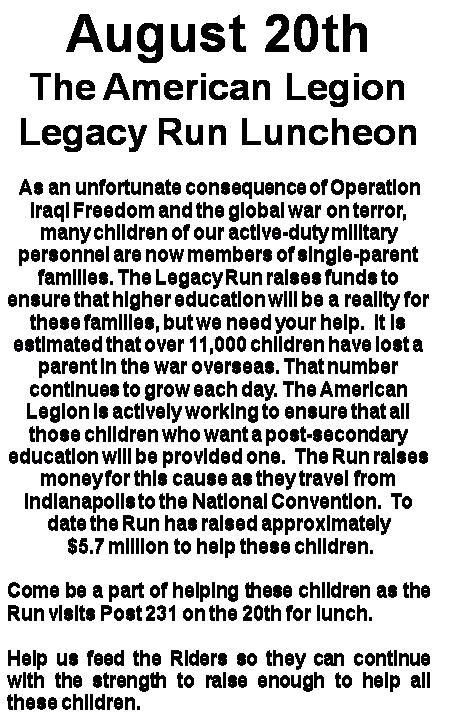 August 20th
The American Legion
Legacy Run Luncheon

As an unfortunate consequence of Operation Iraqi Freedom and the global war on terror, many children of our active-duty military personnel are now members of single-parent families. The Legacy Run raises funds to ensure that higher education will be a reality for these families, but we need your help. It is estimated that over 11,000 children have lost a parent in the war overseas. That number continues to grow each day. The American Legion is actively working to ensure that all those children who want a post-secondary education will be provided one. The Run raises money for this cause as they travel from Indianapolis to the National Convention. To date the Run has raised approximately $5.7 million to help these children.

Come be a part of helping these children as the Run visits Post 231 on the 20th for lunch.

Help us feed the Riders so they can continue with the strength to raise enough to help all these children.